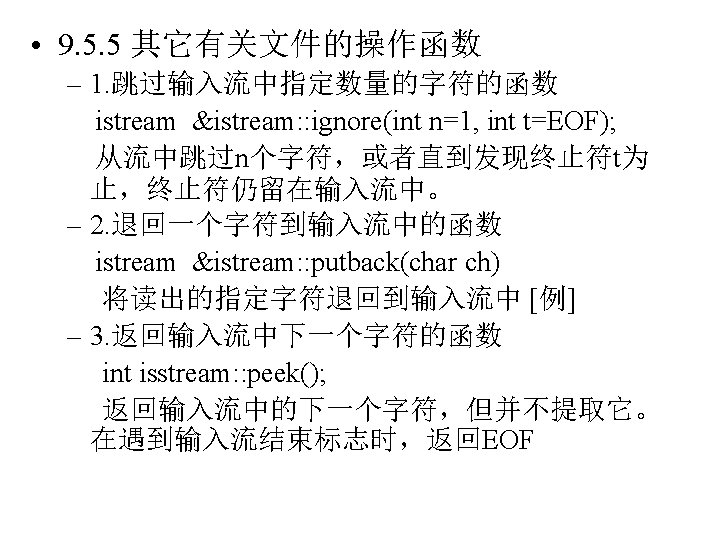 • 9.5.5 其它有关文件的操作函数

– 1.跳过输入流中指定数量的字符的函数

istream &istream::ignore(int n=1, int t=EOF);

从流中跳过n个字符，或者直到发现终止符t为止，终止符仍留在输入流中。

– 2.退回一个字符到输入流中的函数

istream &istream::putback(char ch)

将读出的指定字符退回到输入流中 [例]

– 3.返回输入流中下一个字符的函数

int isstream::peek();

返回输入流中的下一个字符，但并不提取它。在遇到输入流结束标志时，返回EOF